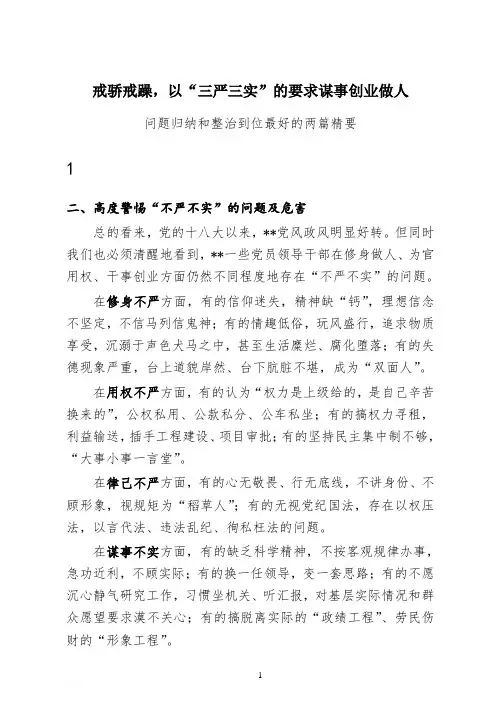 戒骄戒躁，以“三严三实”的要求谋事创业做人

问题归纳和整治到位最好的两篇精要

1

二、高度警惕“不严不实”的问题及危害

总的看来，党的十八大以来，**党风政风明显好转。但同时我们也必须清醒地看到，**一些党员领导干部在修身做人、为官用权、干事创业方面仍然不同程度地存在“不严不实”的问题。

在修身不严方面，有的信仰迷失，精神缺“钙”，理想信念不坚定，不信马列信鬼神；有的情趣低俗，玩风盛行，追求物质享受，沉溺于声色犬马之中，甚至生活糜烂、腐化堕落；有的失德现象严重，台上道貌岸然、台下肮脏不堪，成为“双面人”。

在用权不严方面，有的认为“权力是上级给的，是自己辛苦换来的”，公权私用、公款私分、公车私坐；有的搞权力寻租，利益输送，插手工程建设、项目审批；有的坚持民主集中制不够，“大事小事一言堂”。

在律己不严方面，有的心无敬畏、行无底线，不讲身份、不顾形象，视规矩为“稻草人”；有的无视党纪国法，存在以权压法，以言代法、违法乱纪、徇私枉法的问题。

在谋事不实方面，有的缺乏科学精神，不按客观规律办事，急功近利，不顾实际；有的换一任领导，变一套思路；有的不愿沉心静气研究工作，习惯坐机关、听汇报，对基层实际情况和群众愿望要求漠不关心；有的搞脱离实际的“政绩工程”、劳民伤财的“形象工程”。

1